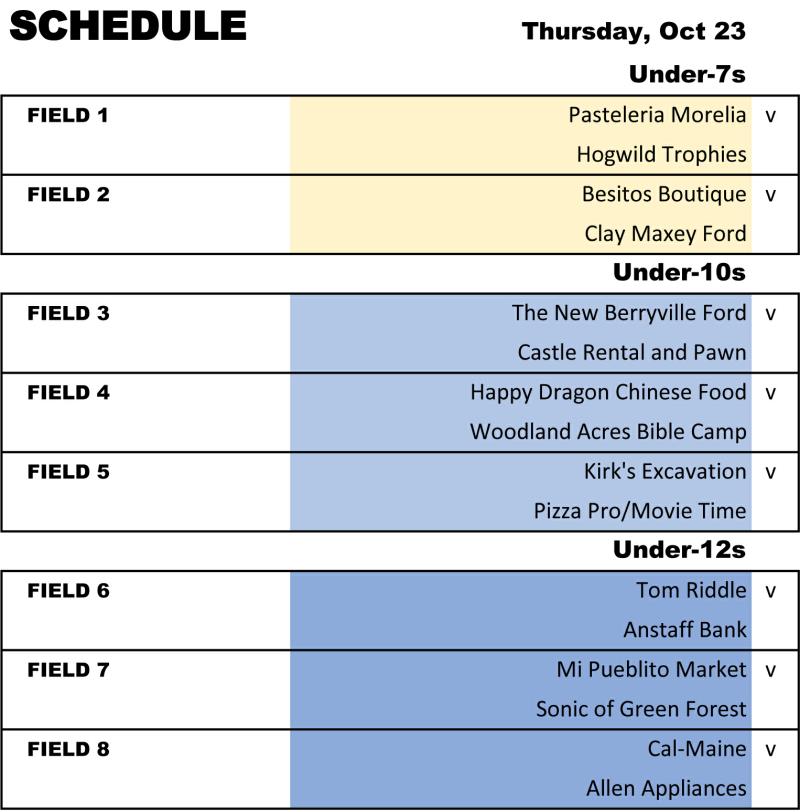 SCHEDULE

Thursday, Oct 23

Under-7s

| FIELD 1 | Pasteleria Morelia | v |
|---|---|---|
| | Hogwild Trophies | |
| FIELD 2 | Besitos Boutique | v |
| | Clay Maxey Ford | |

Under-10s

| FIELD 3 | The New Berryville Ford | v |
|---|---|---|
| | Castle Rental and Pawn | |
| FIELD 4 | Happy Dragon Chinese Food | v |
| | Woodland Acres Bible Camp | |
| FIELD 5 | Kirk's Excavation | v |
| | Pizza Pro/Movie Time | |

Under-12s

| FIELD 6 | Tom Riddle | v |
|---|---|---|
| | Anstaff Bank | |
| FIELD 7 | Mi Pueblito Market | v |
| | Sonic of Green Forest | |
| FIELD 8 | Cal-Maine | v |
| | Allen Appliances | |